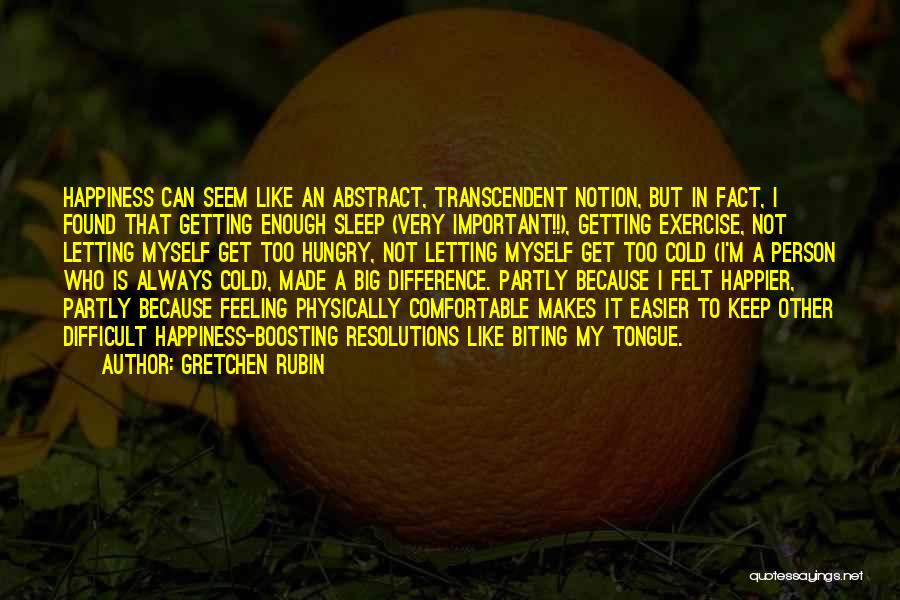 HAPPINESS CAN SEEM LIKE AN ABSTRACT, TRANSCENDENT NOTION, BUT IN FACT, I FOUND THAT GETTING ENOUGH SLEEP (VERY IMPORTANT!!), GETTING EXERCISE, NOT LETTING MYSELF GET TOO HUNGRY, NOT LETTING MYSELF GET TOO COLD (I'M A PERSON WHO IS ALWAYS COLD), MADE A BIG DIFFERENCE. PARTLY BECAUSE I FELT HAPPIER, PARTLY BECAUSE FEELING PHYSICALLY COMFORTABLE MAKES IT EASIER TO KEEP OTHER DIFFICULT HAPPINESS-BOOSTING RESOLUTIONS LIKE BITING MY TONGUE.
AUTHOR: GRETCHEN RUBIN

quotessayings.net